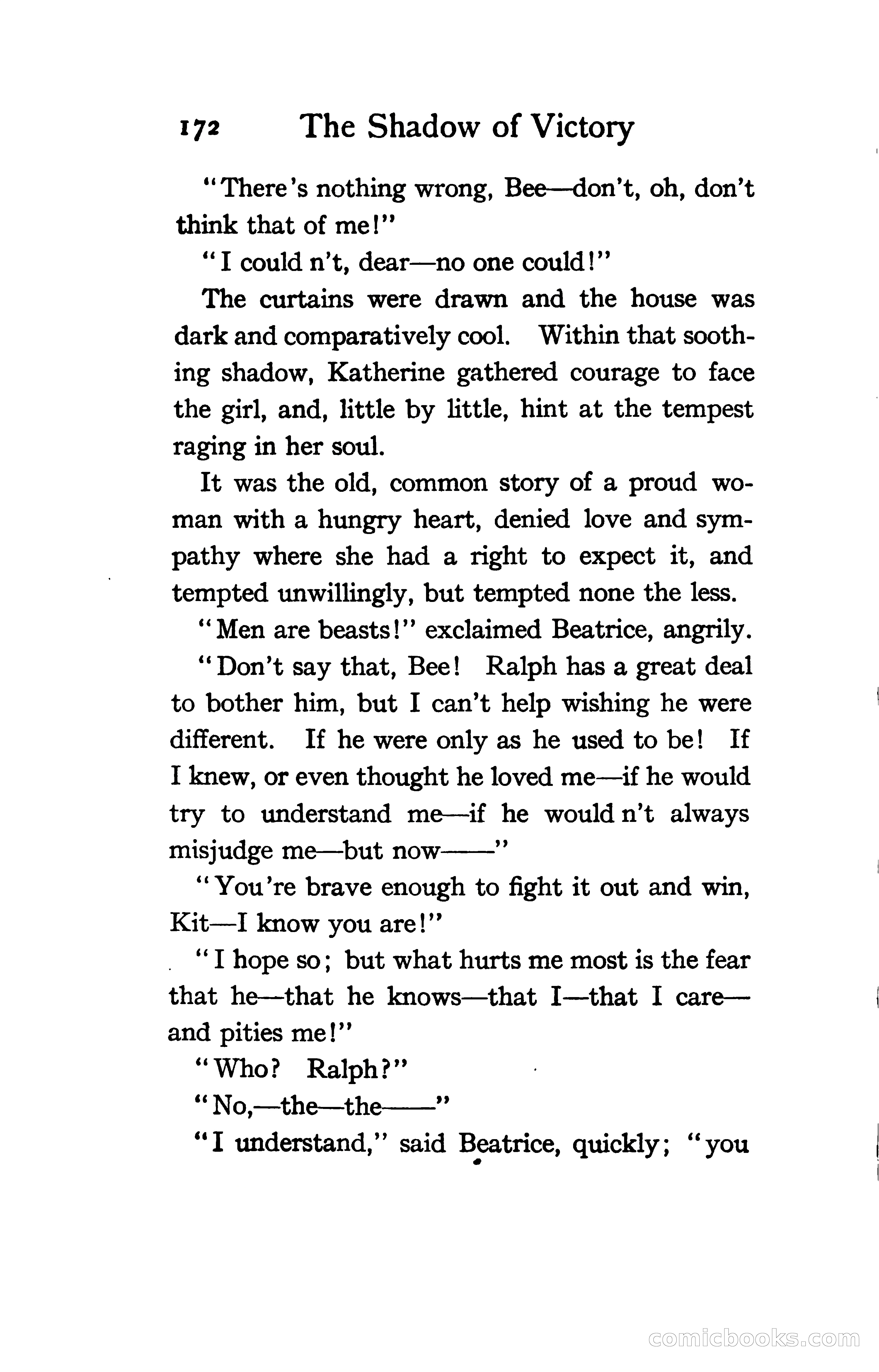 172 The Shadow of Victory

"There's nothing wrong, Bee—don't, oh, don't think that of me!"

"I could n't, dear—no one could!"

The curtains were drawn and the house was dark and comparatively cool. Within that soothing shadow, Katherine gathered courage to face the girl, and, little by little, hint at the tempest raging in her soul.

It was the old, common story of a proud woman with a hungry heart, denied love and sympathy where she had a right to expect it, and tempted unwillingly, but tempted none the less.

"Men are beasts!" exclaimed Beatrice, angrily.

"Don't say that, Bee! Ralph has a great deal to bother him, but I can't help wishing he were different. If he were only as he used to be! If I knew, or even thought he loved me—if he would try to understand me—if he would n't always misjudge me—but now——"

"You're brave enough to fight it out and win, Kit—I know you are!"

"I hope so; but what hurts me most is the fear that he—that he knows—that I—that I care—and pities me!"

"Who? Ralph?"

"No,—the—the——"

"I understand," said Beatrice, quickly; "you

comicbooks.com